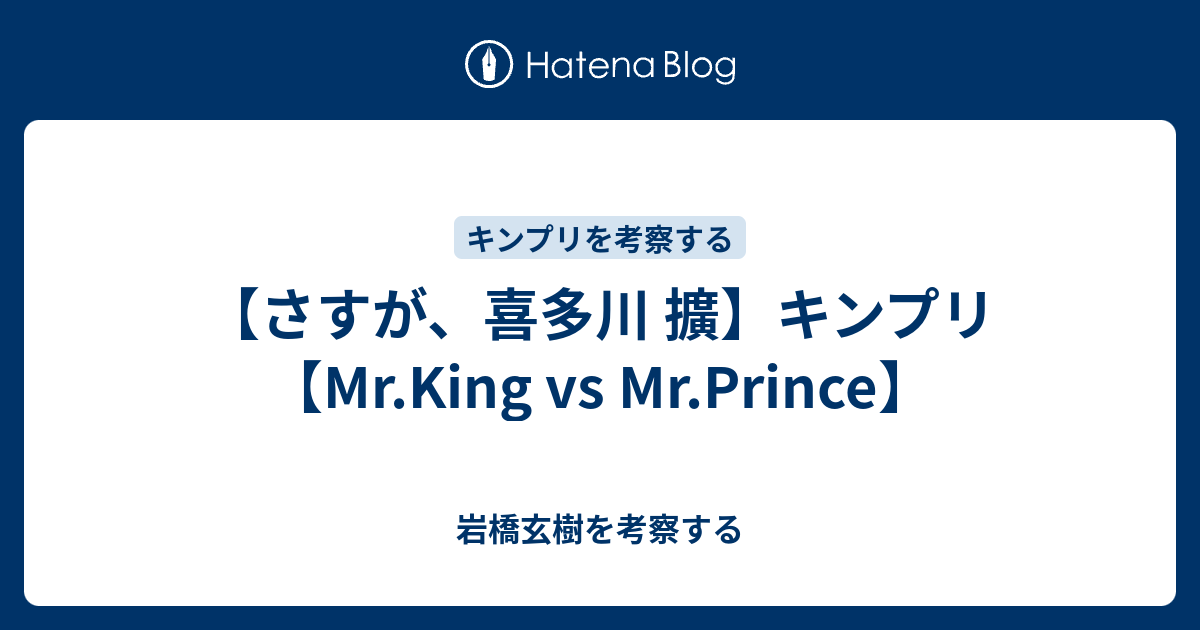 Hatena Blog

キンプリを考察する

【さすが、喜多川 擴】キンプリ【Mr.King vs Mr.Prince】

岩橋玄樹を考察する